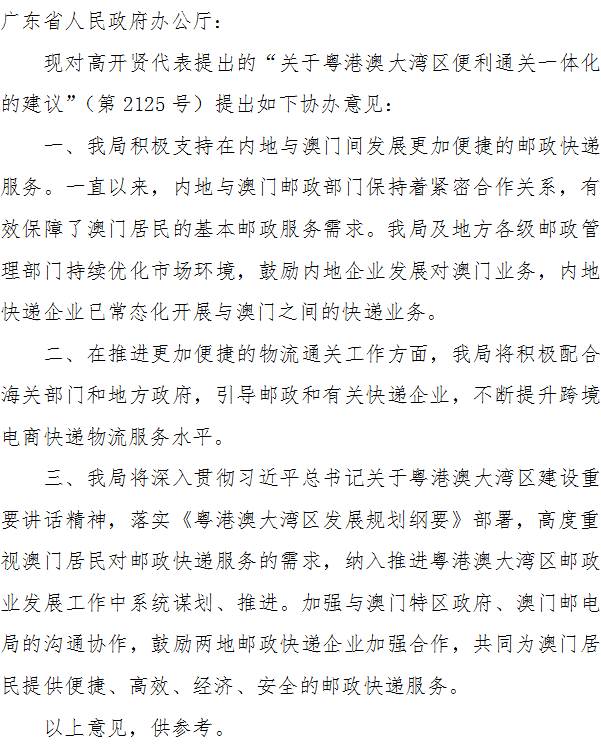 广东省人民政府办公厅：

现对高开贤代表提出的“关于粤港澳大湾区便利通关一体化的建议”（第 2125 号）提出如下协办意见：

一、我局积极支持在内地与澳门间发展更加便捷的邮政快递服务。一直以来，内地与澳门邮政部门保持着紧密合作关系，有效保障了澳门居民的基本邮政服务需求。我局及地方各级邮政管理部门持续优化市场环境，鼓励内地企业发展对澳门业务，内地快递企业已常态化开展与澳门之间的快递业务。

二、在推进更加便捷的物流通关工作方面，我局将积极配合海关部门和地方政府，引导邮政和有关快递企业，不断提升跨境电商快递物流服务水平。

三、我局将深入贯彻习近平总书记关于粤港澳大湾区建设重要讲话精神，落实《粤港澳大湾区发展规划纲要》部署，高度重视澳门居民对邮政快递服务的需求，纳入推进粤港澳大湾区邮政业发展工作中系统谋划、推进。加强与澳门特区政府、澳门邮电局的沟通协作，鼓励两地邮政快递企业加强合作，共同为澳门居民提供便捷、高效、经济、安全的邮政快递服务。

以上意见，供参考。